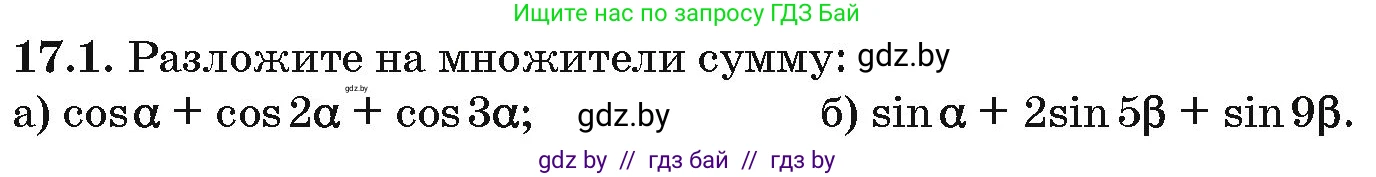 Ищите нас по запросу ГДЗ Бай

**17.1.** Разложите на множители сумму: gdz.by

gdz.by

а) $\cos\alpha + \cos 2\alpha + \cos 3\alpha$; gdz.by б) $\sin\alpha + 2\sin 5\beta + \sin 9\beta$.

gdz by // гдз бай // гдз by